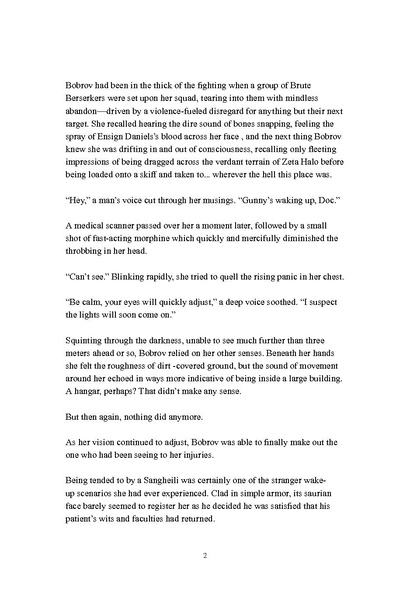 Bobrov had been in the thick of the fighting when a group of Brute Berserkers were set upon her squad, tearing into them with mindless abandon—driven by a violence-fueled disregard for anything but their next target. She recalled hearing the dire sound of bones snapping, feeling the spray of Ensign Daniels's blood across her face , and the next thing Bobrov knew she was drifting in and out of consciousness, recalling only fleeting impressions of being dragged across the verdant terrain of Zeta Halo before being loaded onto a skiff and taken to... wherever the hell this place was.

"Hey," a man's voice cut through her musings. "Gunny's waking up, Doc."

A medical scanner passed over her a moment later, followed by a small shot of fast-acting morphine which quickly and mercifully diminished the throbbing in her head.

"Can't see." Blinking rapidly, she tried to quell the rising panic in her chest.

"Be calm, your eyes will quickly adjust," a deep voice soothed. "I suspect the lights will soon come on."

Squinting through the darkness, unable to see much further than three meters ahead or so, Bobrov relied on her other senses. Beneath her hands she felt the roughness of dirt -covered ground, but the sound of movement around her echoed in ways more indicative of being inside a large building. A hangar, perhaps? That didn't make any sense.

But then again, nothing did anymore.

As her vision continued to adjust, Bobrov was able to finally make out the one who had been seeing to her injuries.

Being tended to by a Sangheili was certainly one of the stranger wake-up scenarios she had ever experienced. Clad in simple armor, its saurian face barely seemed to register her as he decided he was satisfied that his patient's wits and faculties had returned.

2